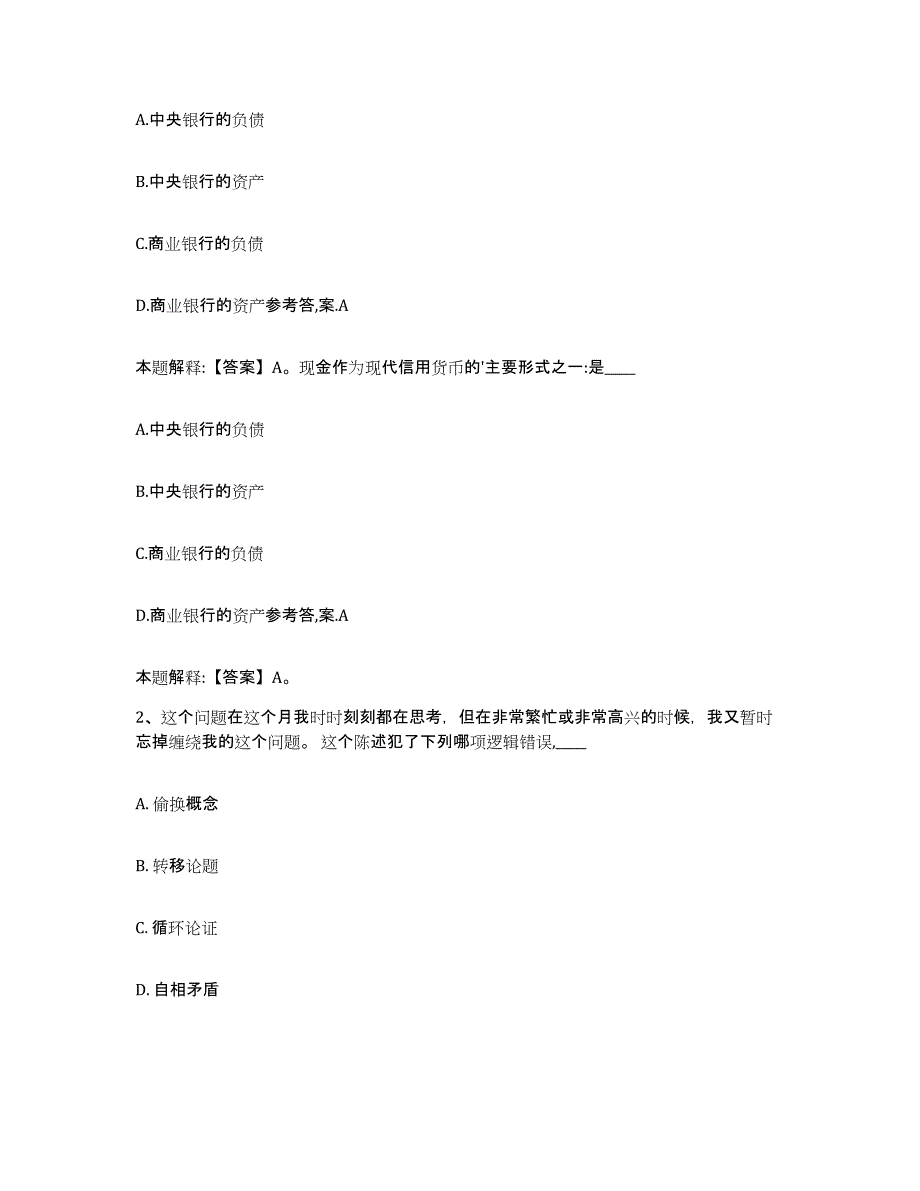 A.中央银行的负债

B.中央银行的资产

C.商业银行的负债

D.商业银行的资产参考答,案.A

本题解释:【答案】A。现金作为现代信用货币的'主要形式之一:是____

A.中央银行的负债

B.中央银行的资产

C.商业银行的负债

D.商业银行的资产参考答,案.A

本题解释:【答案】A。

2、这个问题在这个月我时时刻刻都在思考，但在非常繁忙或非常高兴的时候，我又暂时忘掉缠绕我的这个问题。这个陈述犯了下列哪项逻辑错误,____

A. 偷换概念

B. 转移论题

C. 循环论证

D. 自相矛盾